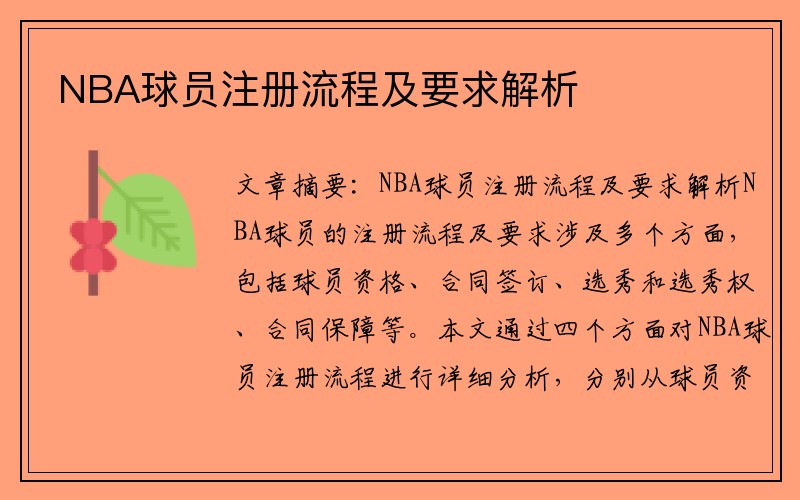 NBA球员注册流程及要求解析

文章摘要：NBA球员注册流程及要求解析NBA球员的注册流程及要求涉及多个方面，包括球员资格、合同签订、选秀和选秀权、合同保障等。本文通过四个方面对NBA球员注册流程进行详细分析，分别从球员资